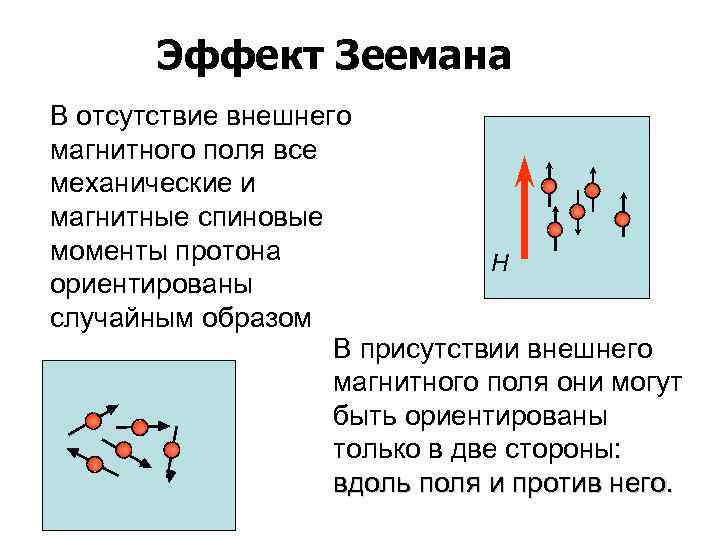 Эффект Зеемана

В отсутствие внешнего магнитного поля все механические и магнитные спиновые моменты протона ориентированы случайным образом

H

В присутствии внешнего магнитного поля они могут быть ориентированы только в две стороны: вдоль поля и против него.